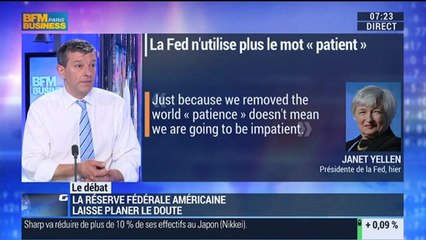 BFM PARIS BUSINESS

07:23
DIRECT

BFM BUSINESS

La Fed n'utilise plus le mot « patient »

« Just because we removed the world « patience » doesn't mean we are going to be impatient. »

JANET YELLEN
Présidente de la Fed, hier

Le débat
LA RÉSERVE FÉDÉRALE AMÉRICAINE LAISSE PLANER LE DOUTE

Sharp va réduire de plus de 10 % de ses effectifs au Japon (Nikkei).

+ 0,09 %